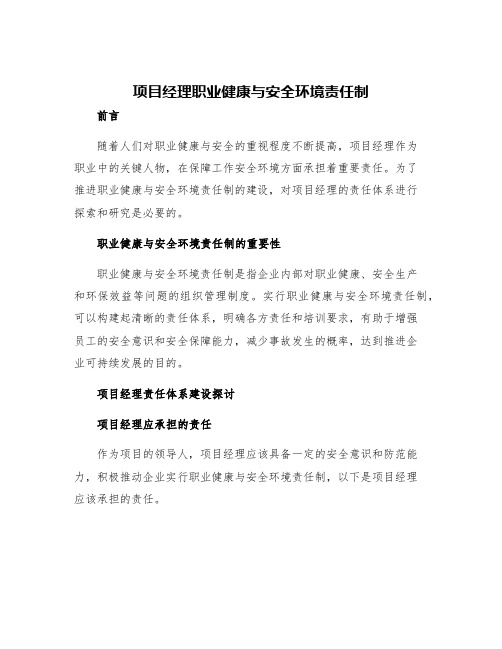 项目经理职业健康与安全环境责任制

前言

随着人们对职业健康与安全的重视程度不断提高，项目经理作为职业中的关键人物，在保障工作安全环境方面承担着重要责任。为了推进职业健康与安全环境责任制的建设，对项目经理的责任体系进行探索和研究是必要的。

职业健康与安全环境责任制的重要性

职业健康与安全环境责任制是指企业内部对职业健康、安全生产和环保效益等问题的组织管理制度。实行职业健康与安全环境责任制，可以构建起清晰的责任体系，明确各方责任和培训要求，有助于增强员工的安全意识和安全保障能力，减少事故发生的概率，达到推进企业可持续发展的目的。

项目经理责任体系建设探讨

项目经理应承担的责任

作为项目的领导人，项目经理应该具备一定的安全意识和防范能力，积极推动企业实行职业健康与安全环境责任制，以下是项目经理应该承担的责任。